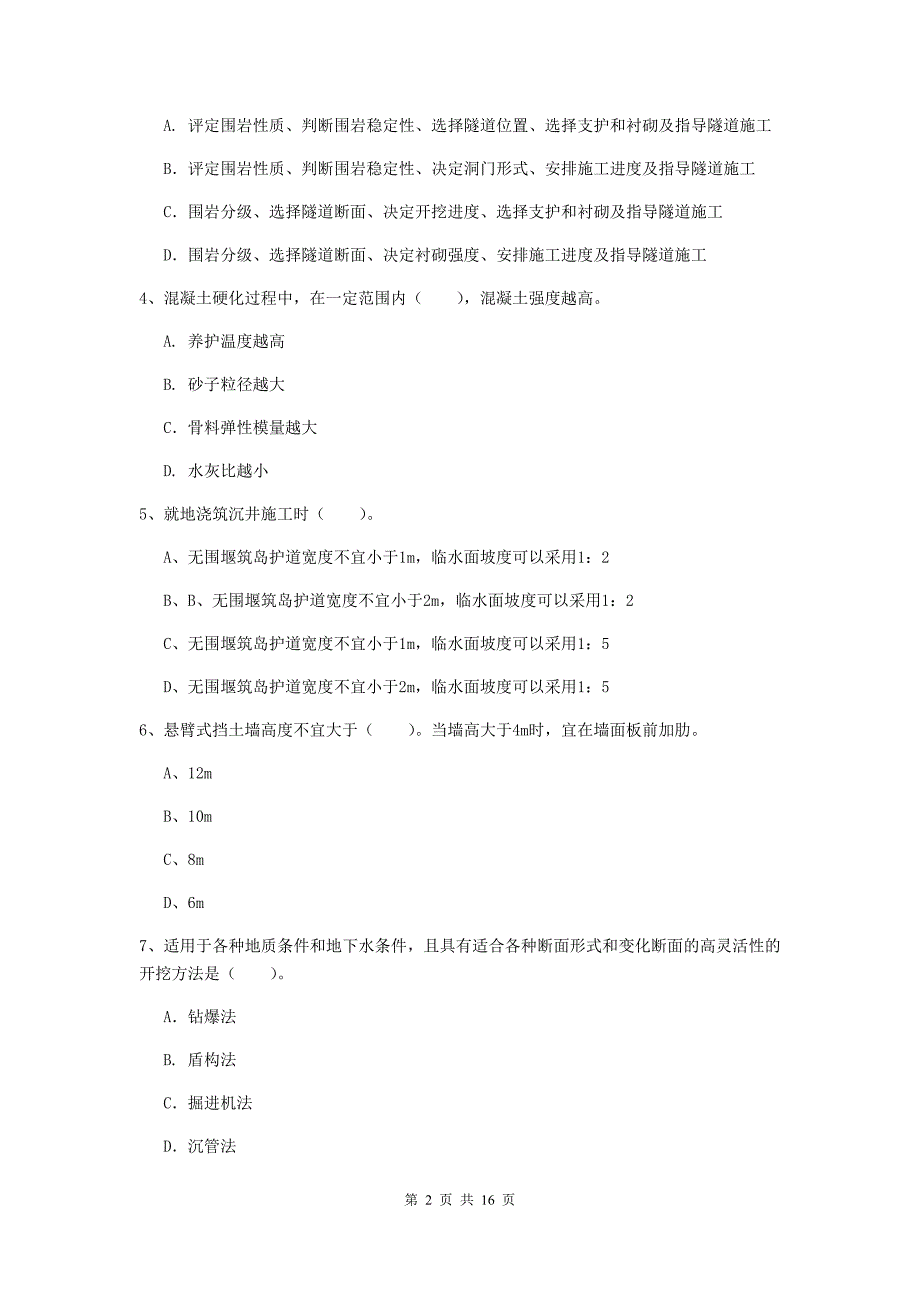 A. 评定围岩性质、判断围岩稳定性、选择隧道位置、选择支护和衬砌及指导隧道施工

B. 评定围岩性质、判断围岩稳定性、决定洞门形式、安排施工进度及指导隧道施工

C. 围岩分级、选择隧道断面、决定开挖进度、选择支护和衬砌及指导隧道施工

D. 围岩分级、选择隧道断面、决定衬砌强度、安排施工进度及指导隧道施工

4、混凝土硬化过程中，在一定范围内（　　），混凝土强度越高。

A. 养护温度越高

B. 砂子粒径越大

C. 骨料弹性模量越大

D. 水灰比越小

5、就地浇筑沉井施工时（　　）。

A、无围堰筑岛护道宽度不宜小于1m，临水面坡度可以采用1：2

B、B、无围堰筑岛护道宽度不宜小于2m，临水面坡度可以采用1：2

C、无围堰筑岛护道宽度不宜小于1m，临水面坡度可以采用1：5

D、无围堰筑岛护道宽度不宜小于2m，临水面坡度可以采用1：5

6、悬臂式挡土墙高度不宜大于（　　）。当墙高大于4m时，宜在墙面板前加肋。

A、12m

B、10m

C、8m

D、6m

7、适用于各种地质条件和地下水条件，且具有适合各种断面形式和变化断面的高灵活性的开挖方法是（　　）。

A. 钻爆法

B. 盾构法

C. 掘进机法

D. 沉管法

第 2 页 共 16 页